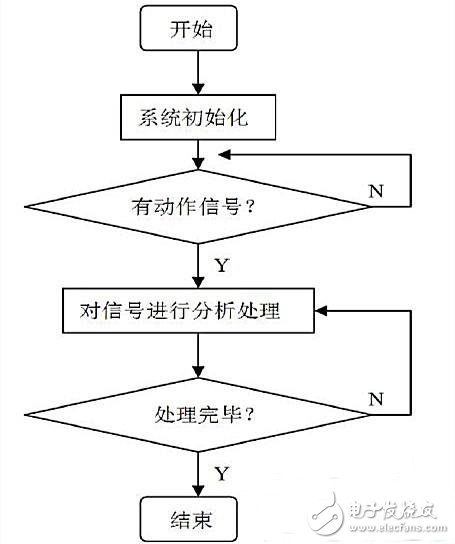 开始

系统初始化

有动作信号？

N

Y

对信号进行分析处理

处理完毕？

N

Y

结束

电子发烧友
www.elecfans.com